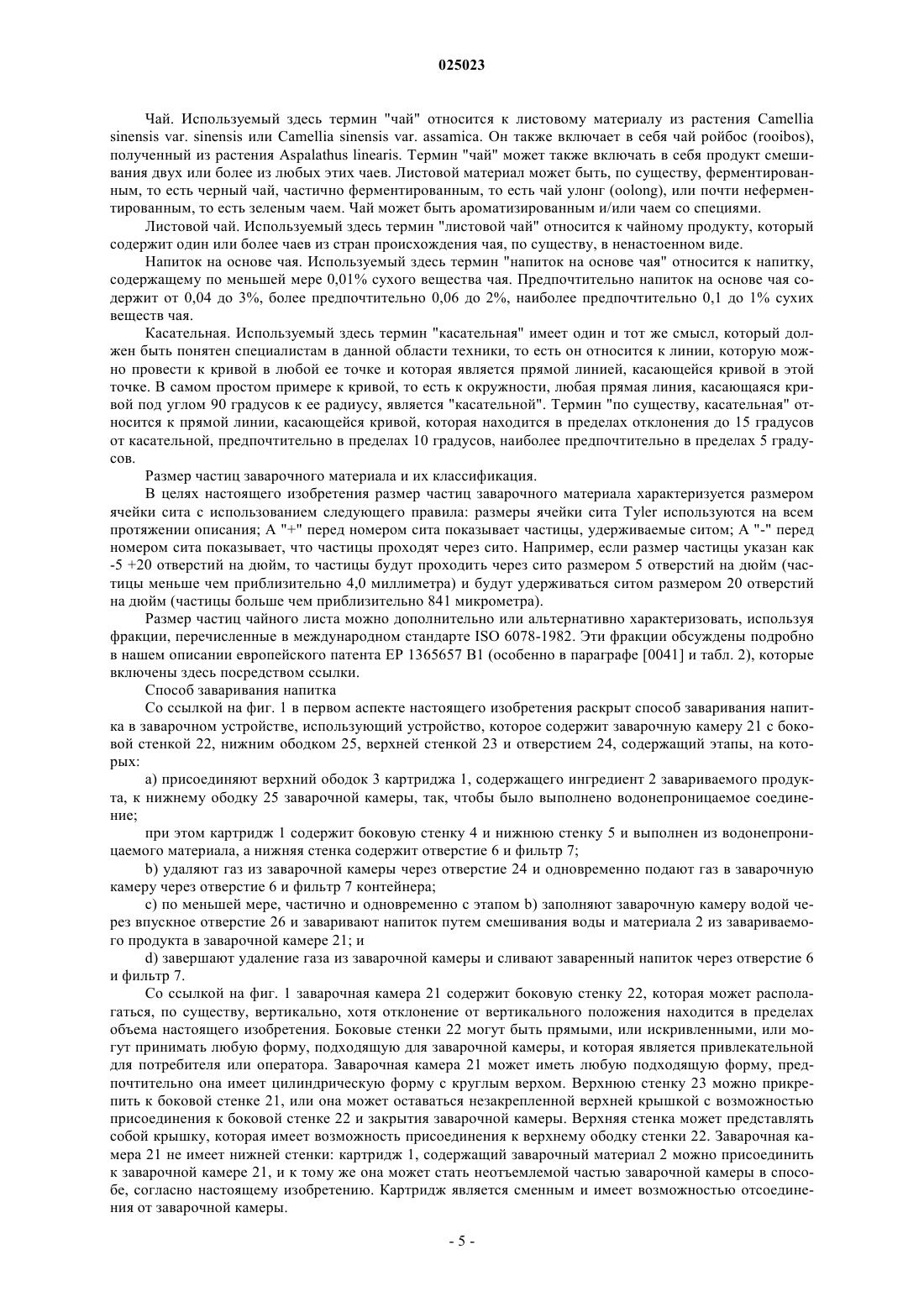 025023

Чай. Используемый здесь термин "чай" относится к листовому материалу из растения Camellia sinensis var. sinensis или Camellia sinensis var. assamica. Он также включает в себя чай ройбос (rooibos), полученный из растения Aspalathus linearis. Термин "чай" может также включать в себя продукт смешивания двух или более из любых этих чаев. Листовой материал может быть, по существу, ферментированным, то есть черный чай, частично ферментированным, то есть чай улонг (oolong), или почти неферментированным, то есть зеленым чаем. Чай может быть ароматизированным и/или чаем со специями.

Листовой чай. Используемый здесь термин "листовой чай" относится к чайному продукту, который содержит один или более чаев из стран происхождения чая, по существу, в ненастоенном виде.

Напиток на основе чая. Используемый здесь термин "напиток на основе чая" относится к напитку, содержащему по меньшей мере 0,01% сухого вещества чая. Предпочтительно напиток на основе чая содержит от 0,04 до 3%, более предпочтительно 0,06 до 2%, наиболее предпочтительно 0,1 до 1% сухих веществ чая.

Касательная. Используемый здесь термин "касательная" имеет один и тот же смысл, который должен быть понятен специалистам в данной области техники, то есть он относится к линии, которую можно провести к кривой в любой ее точке и которая является прямой линией, касающейся кривой в этой точке. В самом простом примере к кривой, то есть к окружности, любая прямая линия, касающаяся кривой под углом 90 градусов к ее радиусу, является "касательной". Термин "по существу, касательная" относится к прямой линии, касающейся кривой, которая находится в пределах отклонения до 15 градусов от касательной, предпочтительно в пределах 10 градусов, наиболее предпочтительно в пределах 5 градусов.

Размер частиц заварочного материала и их классификация.

В целях настоящего изобретения размер частиц заварочного материала характеризуется размером ячейки сита с использованием следующего правила: размеры ячейки сита Tyler используются на всем протяжении описания; А "+" перед номером сита показывает частицы, удерживаемые ситом; А "-" перед номером сита показывает, что частицы проходят через сито. Например, если размер частицы указан как -5 +20 отверстий на дюйм, то частицы будут проходить через сито размером 5 отверстий на дюйм (частицы меньше чем приблизительно 4,0 миллиметра) и будут удерживаться ситом размером 20 отверстий на дюйм (частицы больше чем приблизительно 841 микрометра).

Размер частиц чайного листа можно дополнительно или альтернативно характеризовать, используя фракции, перечисленные в международном стандарте ISO 6078-1982. Эти фракции обсуждены подробно в нашем описании европейского патента EP 1365657 B1 (особенно в параграфе [0041] и табл. 2), которые включены здесь посредством ссылки.

Способ заваривания напитка

Со ссылкой на фиг. 1 в первом аспекте настоящего изобретения раскрыт способ заваривания напитка в заварочном устройстве, использующий устройство, которое содержит заварочную камеру 21 с боковой стенкой 22, нижним ободком 25, верхней стенкой 23 и отверстием 24, содержащий этапы, на которых:

a) присоединяют верхний ободок 3 картриджа 1, содержащего ингредиент 2 завариваемого продукта, к нижнему ободку 25 заварочной камеры, так, чтобы было выполнено водонепроницаемое соединение;

при этом картридж 1 содержит боковую стенку 4 и нижнюю стенку 5 и выполнен из водонепроницаемого материала, а нижняя стенка содержит отверстие 6 и фильтр 7;

b) удаляют газ из заварочной камеры через отверстие 24 и одновременно подают газ в заварочную камеру через отверстие 6 и фильтр 7 контейнера;

c) по меньшей мере, частично и одновременно с этапом b) заполняют заварочную камеру водой через впускное отверстие 26 и заваривают напиток путем смешивания воды и материала 2 из завариваемого продукта в заварочной камере 21; и

d) завершают удаление газа из заварочной камеры и сливают заваренный напиток через отверстие 6 и фильтр 7.

Со ссылкой на фиг. 1 заварочная камера 21 содержит боковую стенку 22, которая может располагаться, по существу, вертикально, хотя отклонение от вертикального положения находится в пределах объема настоящего изобретения. Боковые стенки 22 могут быть прямыми, или искривленными, или могут принимать любую форму, подходящую для заварочной камеры, и которая является привлекательной для потребителя или оператора. Заварочная камера 21 может иметь любую подходящую форму, предпочтительно она имеет цилиндрическую форму с круглым верхом. Верхнюю стенку 23 можно прикрепить к боковой стенке 21, или она может оставаться незакрепленной верхней крышкой с возможностью присоединения к боковой стенке 22 и закрытия заварочной камеры. Верхняя стенка может представлять собой крышку, которая имеет возможность присоединения к верхнему ободку стенки 22. Заварочная камера 21 не имеет нижней стенки: картридж 1, содержащий заварочный материал 2 можно присоединить к заварочной камере 21, и к тому же она может стать неотъемлемой частью заварочной камеры в способе, согласно настоящему изобретению. Картридж является сменным и имеет возможностью отсоединения от заварочной камеры.

- 5 -